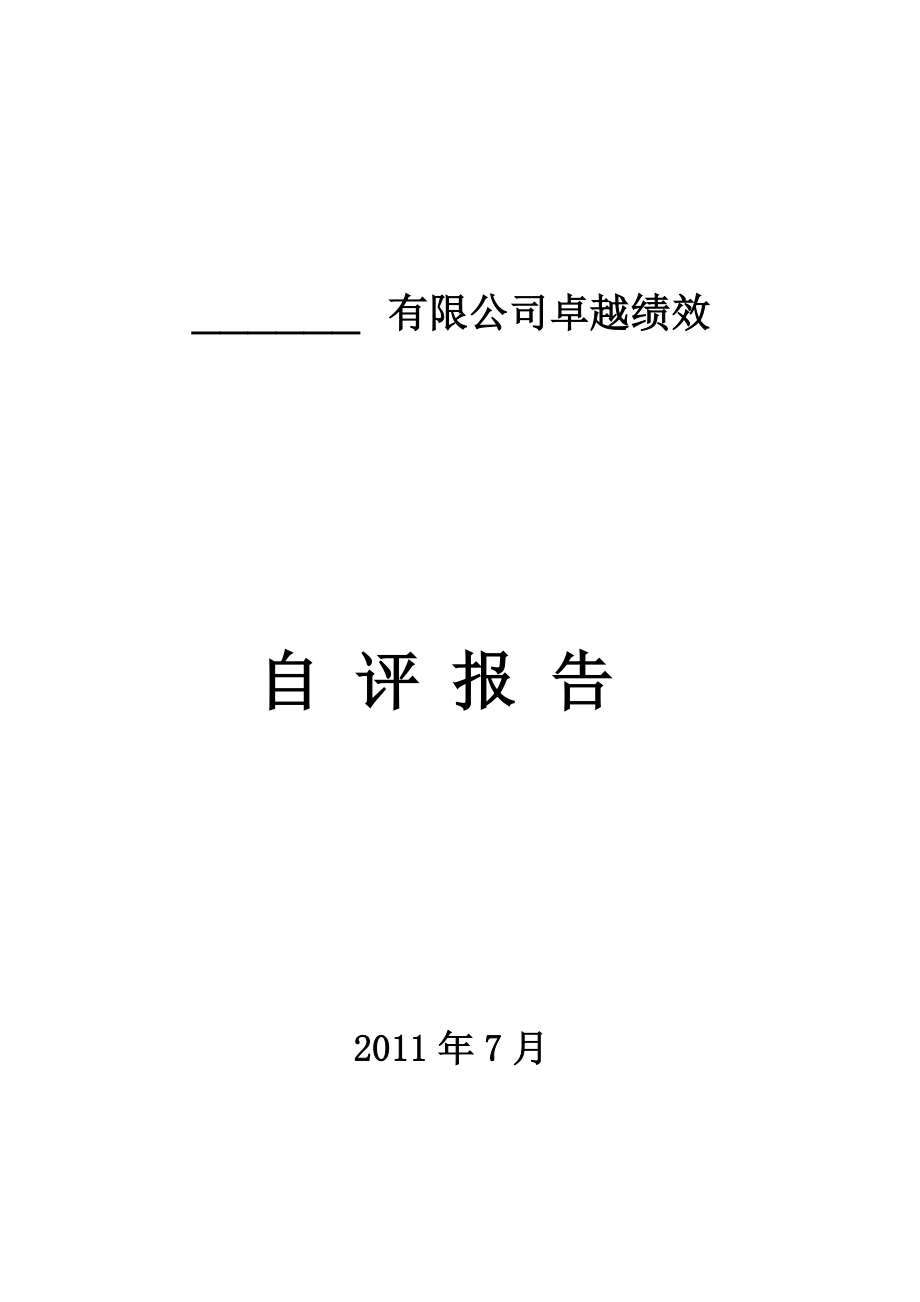 ________ 有限公司卓越绩效

自 评 报 告

2011 年 7 月